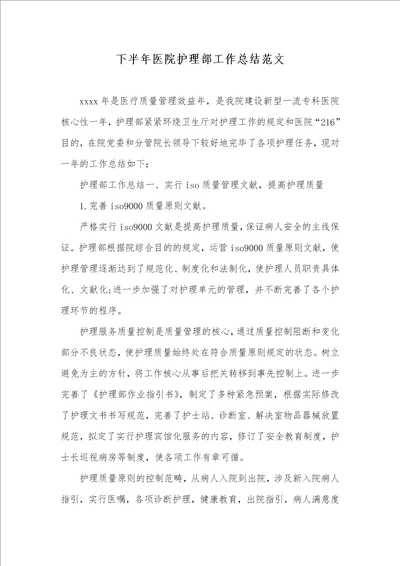 下半年医院护理部工作总结范文

xxxx 年是医疗质量管理效益年，是我院建设新型一流专科医院核心性一年，护理部紧紧环绕卫生厅对护理工作的规定和医院“216”目的，在院党委和分管院长领导下较好地完毕了各项护理任务，现对一年的工作总结如下：

护理部工作总结一、实行 iso 质量管理文献，提高护理质量

1.完善 iso9000 质量原则文献。

严格实行 iso9000 文献是提高护理质量，保证病人安全的主线保证。护理部根据院综合目的的规定，运管 iso9000 质量原则文献，使护理管理逐渐达到了规范化、制度化和法制化，使护理人员职责具体化、文献化;进一步加强了对护理单元的管理，并不断完善了各个护理环节的程序。

护理服务质量控制是质量管理的核心，通过质量控制阻断和变化部分不良状态，使护理质量始终处在符合质量原则规定的状态。树立避免为主的方针，将工作核心从事后把关转移到事先控制上。进一步完善了《护理部作业指引书》，制定了多种紧急预案，根据实际修改了护理文书书写规范，完善了护士站、诊断室、解决室物品器械放置规范，拟定了实行护理宾馆化服务的内容，修订了安全教育制度，护士长巡视病房等制度，使各项工作有章可循。

护理质量原则的控制范畴，从病人入院到出院，涉及新入院病人指引，实行医嘱，各项诊断护理，健康教育，出院指引，病人满意度